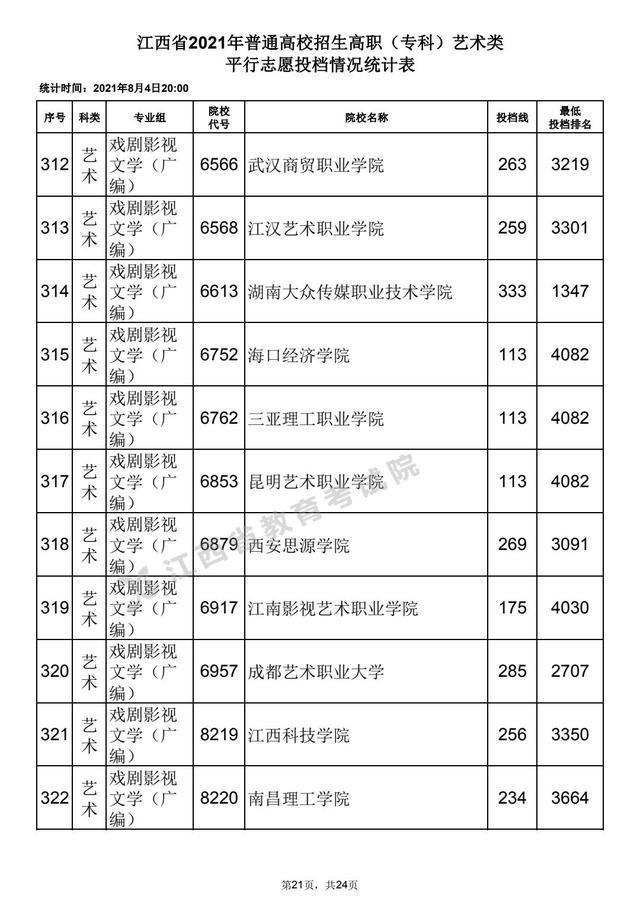 江西省2021年普通高校招生高职（专科）艺术类
平行志愿投档情况统计表

统计时间：2021年8月4日20:00

| 序号 | 科类 | 专业组 | 院校代号 | 院校名称 | 投档线 | 最低投档排名 |
|---|---|---|---|---|---|---|
| 312 | 艺术 | 戏剧影视文学（广编） | 6566 | 武汉商贸职业学院 | 263 | 3219 |
| 313 | 艺术 | 戏剧影视文学（广编） | 6568 | 江汉艺术职业学院 | 259 | 3301 |
| 314 | 艺术 | 戏剧影视文学（广编） | 6613 | 湖南大众传媒职业技术学院 | 333 | 1347 |
| 315 | 艺术 | 戏剧影视文学（广编） | 6752 | 海口经济学院 | 113 | 4082 |
| 316 | 艺术 | 戏剧影视文学（广编） | 6762 | 三亚理工职业学院 | 113 | 4082 |
| 317 | 艺术 | 戏剧影视文学（广编） | 6853 | 昆明艺术职业学院 | 113 | 4082 |
| 318 | 艺术 | 戏剧影视文学（广编） | 6879 | 西安思源学院 | 269 | 3091 |
| 319 | 艺术 | 戏剧影视文学（广编） | 6917 | 江南影视艺术职业学院 | 175 | 4030 |
| 320 | 艺术 | 戏剧影视文学（广编） | 6957 | 成都艺术职业大学 | 285 | 2707 |
| 321 | 艺术 | 戏剧影视文学（广编） | 8219 | 江西科技学院 | 256 | 3350 |
| 322 | 艺术 | 戏剧影视文学（广编） | 8220 | 南昌理工学院 | 234 | 3664 |

江西省教育考试院

第21页，共24页